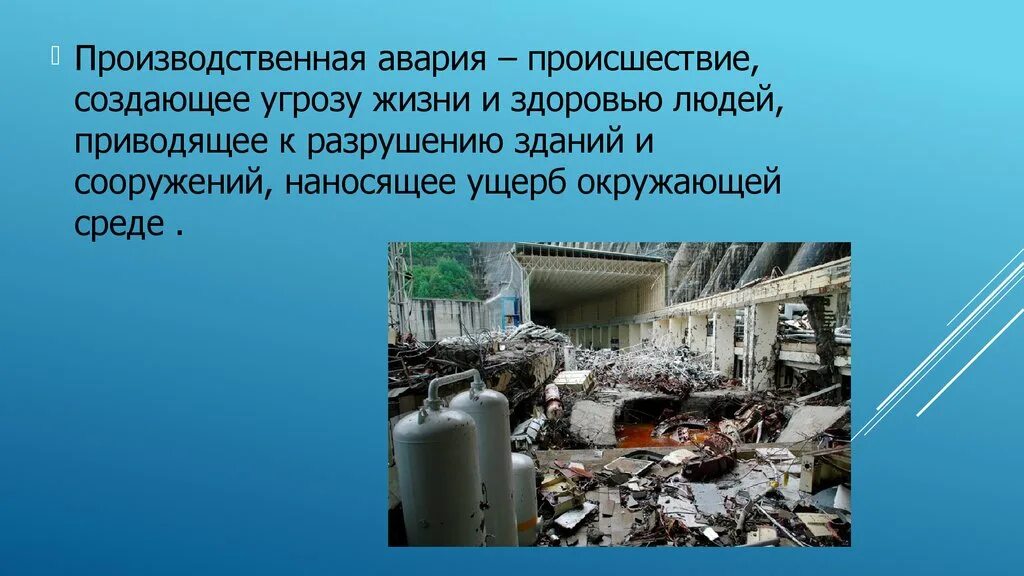 Производственная авария – происшествие, создающее угрозу жизни и здоровью людей, приводящее к разрушению зданий и сооружений, наносящее ущерб окружающей среде .